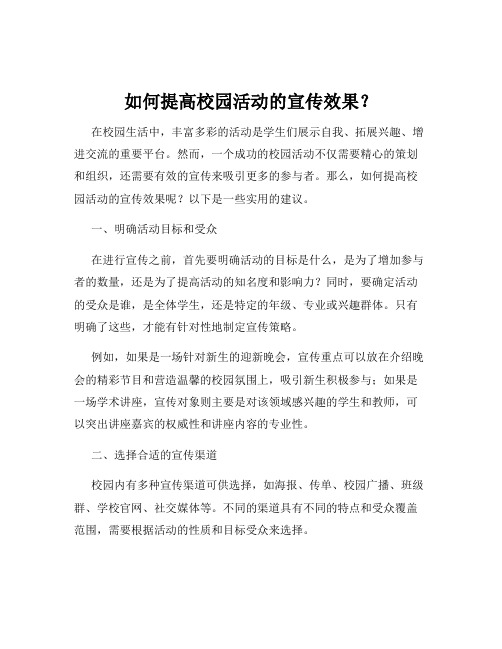 如何提高校园活动的宣传效果？

在校园生活中，丰富多彩的活动是学生们展示自我、拓展兴趣、增进交流的重要平台。然而，一个成功的校园活动不仅需要精心的策划和组织，还需要有效的宣传来吸引更多的参与者。那么，如何提高校园活动的宣传效果呢？以下是一些实用的建议。

一、明确活动目标和受众

在进行宣传之前，首先要明确活动的目标是什么，是为了增加参与者的数量，还是为了提高活动的知名度和影响力？同时，要确定活动的受众是谁，是全体学生，还是特定的年级、专业或兴趣群体。只有明确了这些，才能有针对性地制定宣传策略。

例如，如果是一场针对新生的迎新晚会，宣传重点可以放在介绍晚会的精彩节目和营造温馨的校园氛围上，吸引新生积极参与；如果是一场学术讲座，宣传对象则主要是对该领域感兴趣的学生和教师，可以突出讲座嘉宾的权威性和讲座内容的专业性。

二、选择合适的宣传渠道

校园内有多种宣传渠道可供选择，如海报、传单、校园广播、班级群、学校官网、社交媒体等。不同的渠道具有不同的特点和受众覆盖范围，需要根据活动的性质和目标受众来选择。